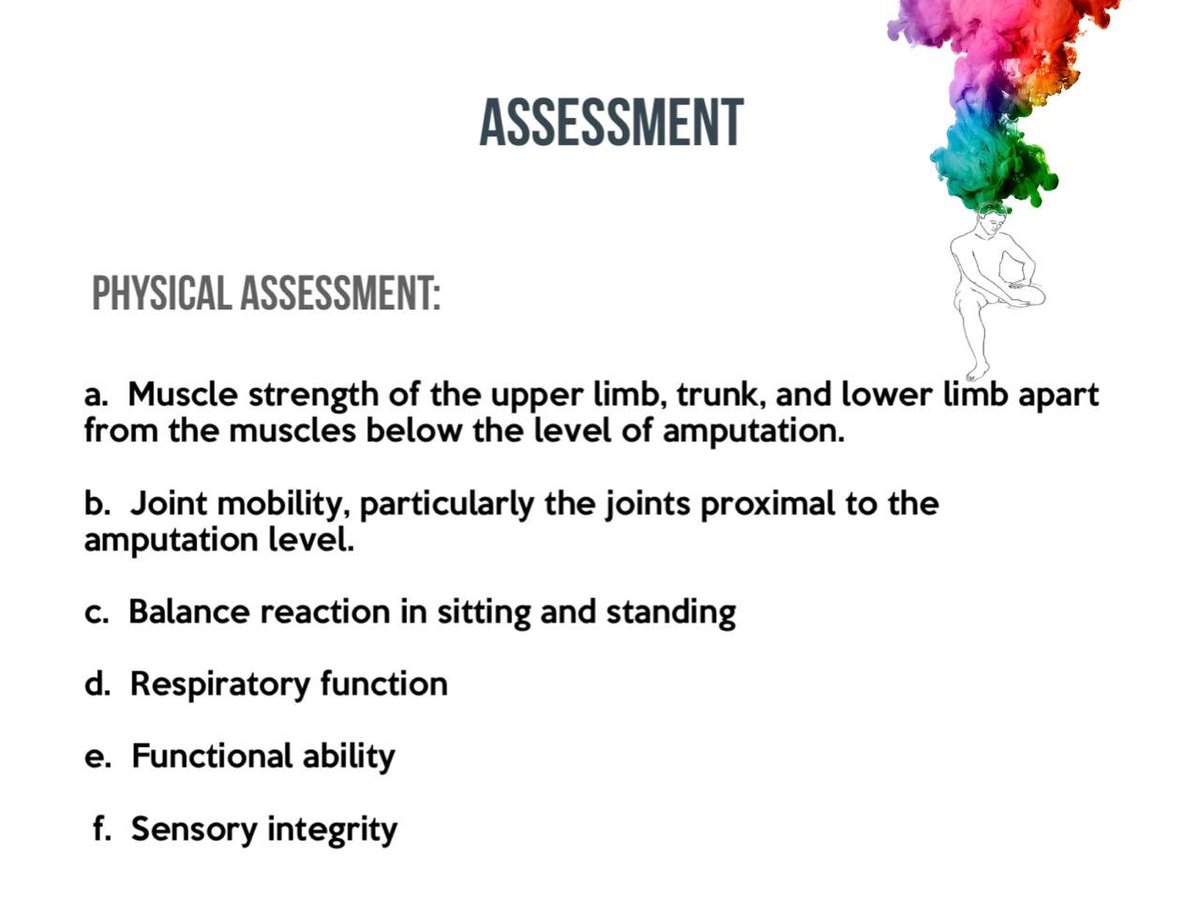 ASSESSMENT

PHYSICAL ASSESSMENT:

a. Muscle strength of the upper limb, trunk, and lower limb apart from the muscles below the level of amputation.

b. Joint mobility, particularly the joints proximal to the amputation level.

c. Balance reaction in sitting and standing

d. Respiratory function

e. Functional ability

f. Sensory integrity